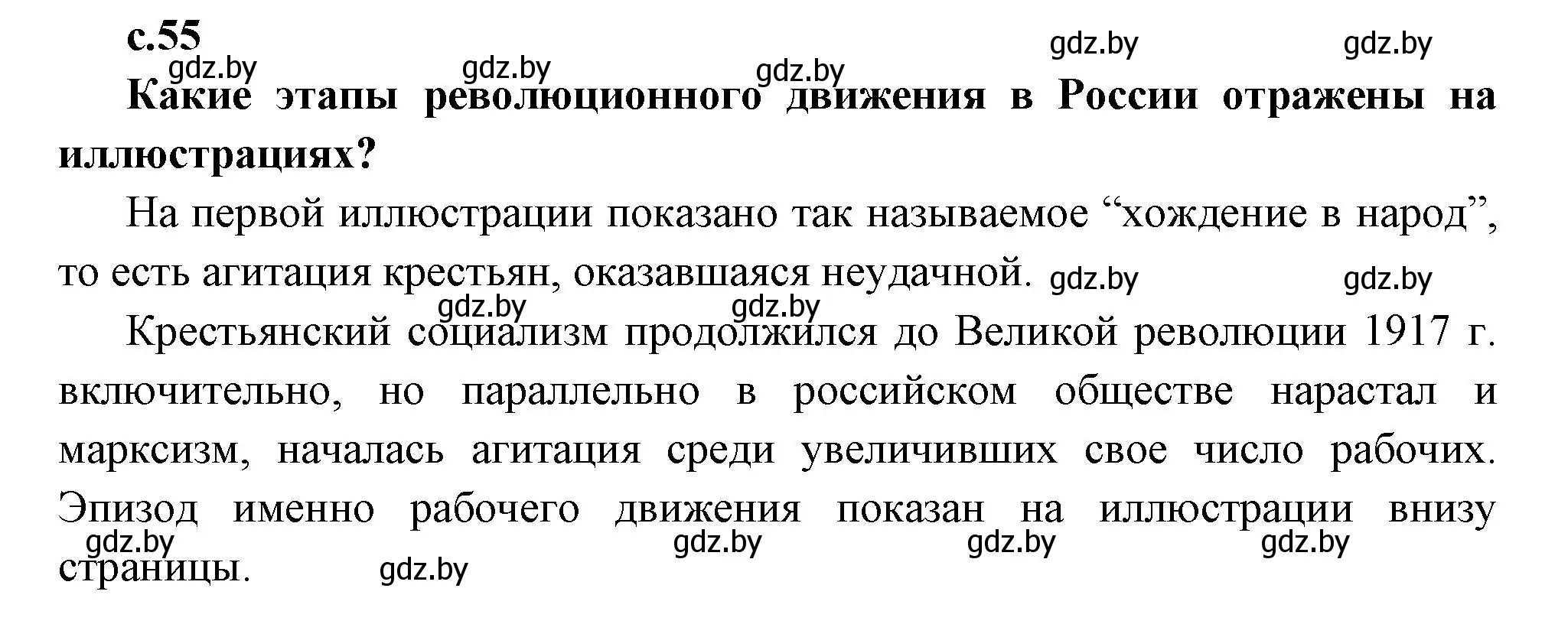 с.55

gdz.by gdz.by gdz.by gdz.by gdz.by

Какие этапы революционного движения в России отражены на иллюстрациях?

На первой иллюстрации показано так называемое “хождение в народ”, то есть агитация крестьян, оказавшаяся неудачной. gdz.by gdz.by

gdz.by gdz.by

Крестьянский социализм продолжился до Великой революции 1917 г. включительно, но параллельно в российском обществе нарастал и марксизм, началась агитация среди увеличивших свое число рабочих. Эпизод именно рабочего движения показан на иллюстрации внизу страницы.

gdz.by gdz.by gdz.by gdz.by gdz.by